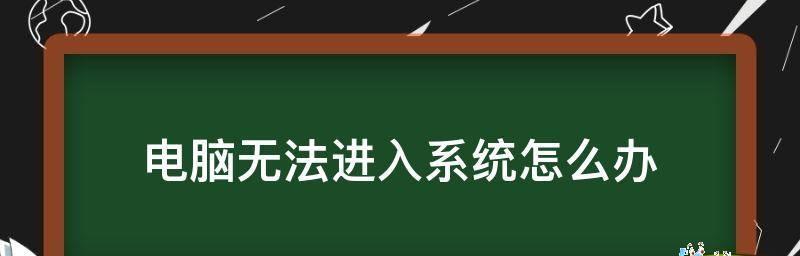 电脑无法进入系统怎么办